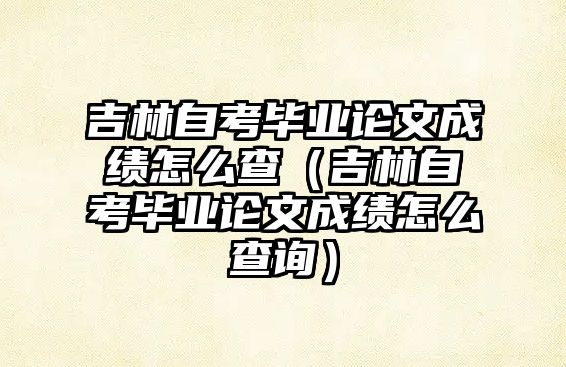 吉林自考毕业论文成绩怎么查（吉林自考毕业论文成绩怎么查询）